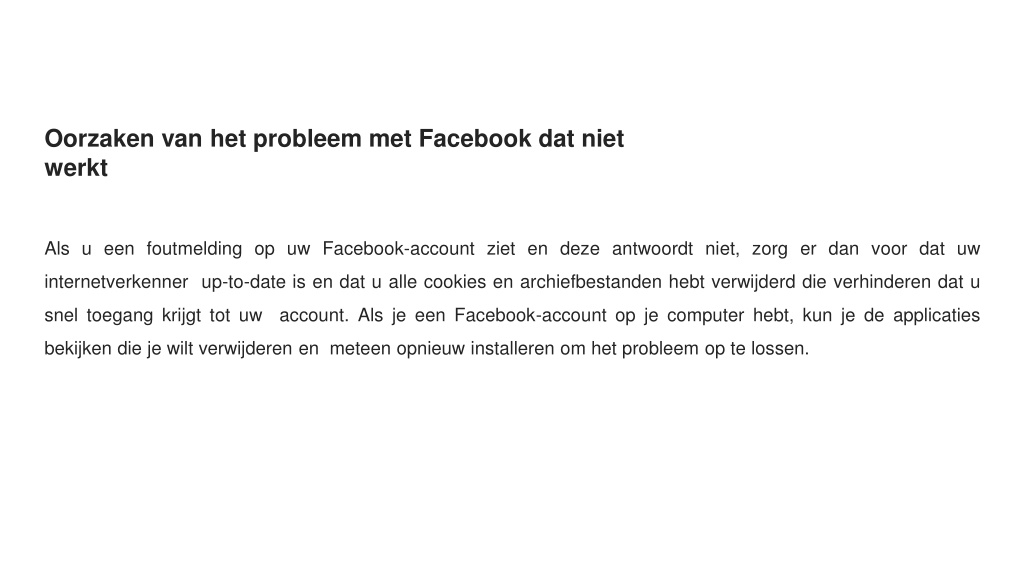 Oorzaken van het probleem met Facebook dat niet werkt

Als u een foutmelding op uw Facebook-account ziet en deze antwoordt niet, zorg er dan voor dat uw internetverkenner up-to-date is en dat u alle cookies en archiefbestanden hebt verwijderd die verhinderen dat u snel toegang krijgt tot uw account. Als je een Facebook-account op je computer hebt, kun je de applicaties bekijken die je wilt verwijderen en meteen opnieuw installeren om het probleem op te lossen.